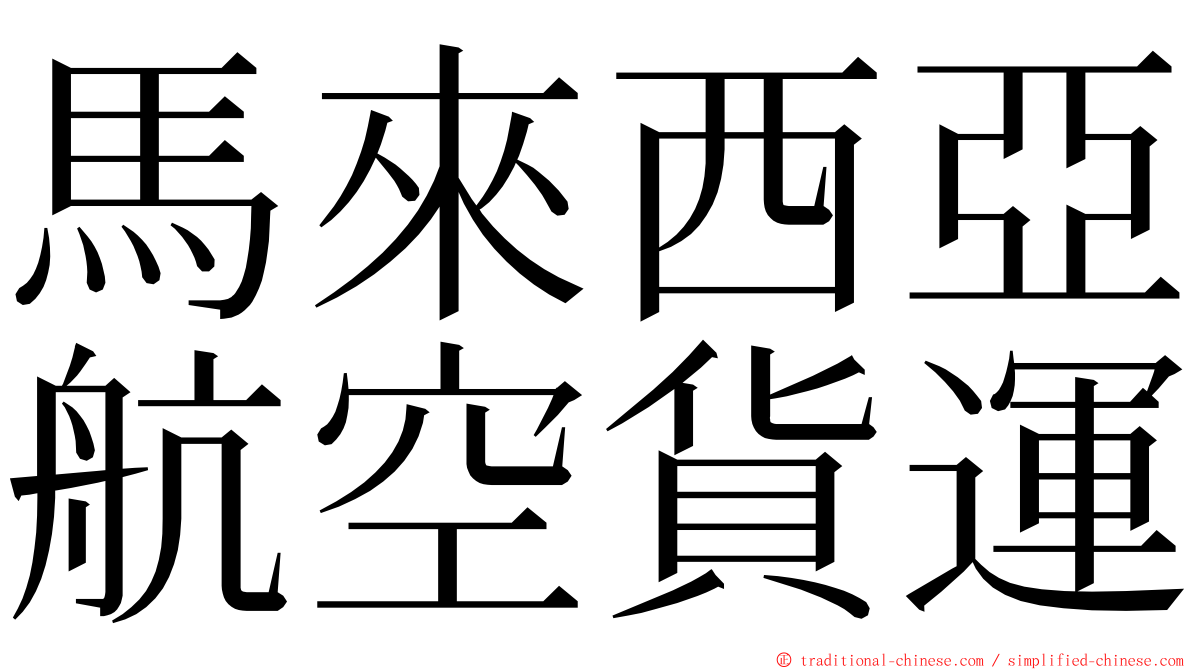 馬來西亞
航空貨運

© traditional-chinese.com / simplified-chinese.com